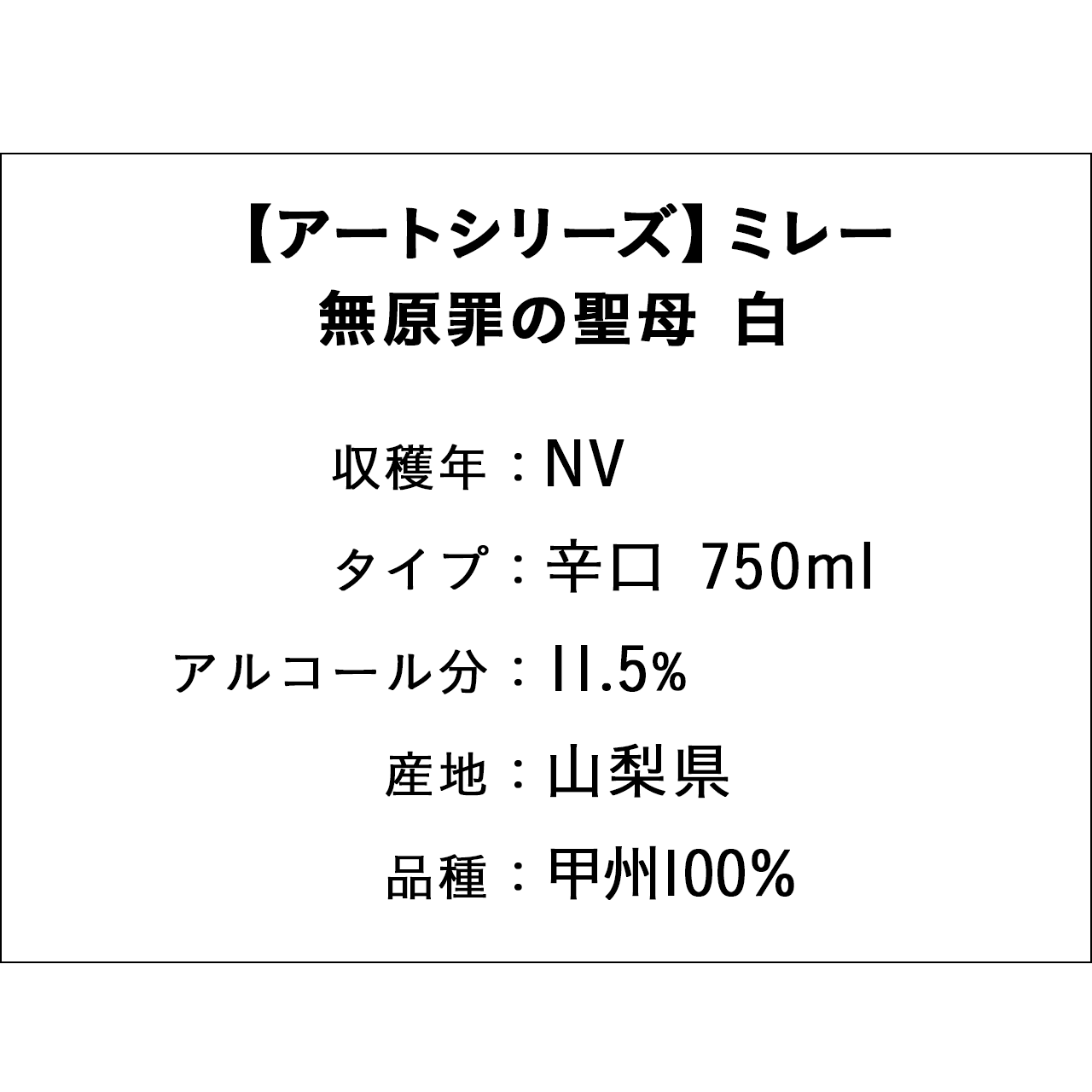 【アートシリーズ】ミレー
無原罪の聖母 白

収穫年：NV

タイプ：辛口 750ml

アルコール分：11.5%

産地：山梨県

品種：甲州100%